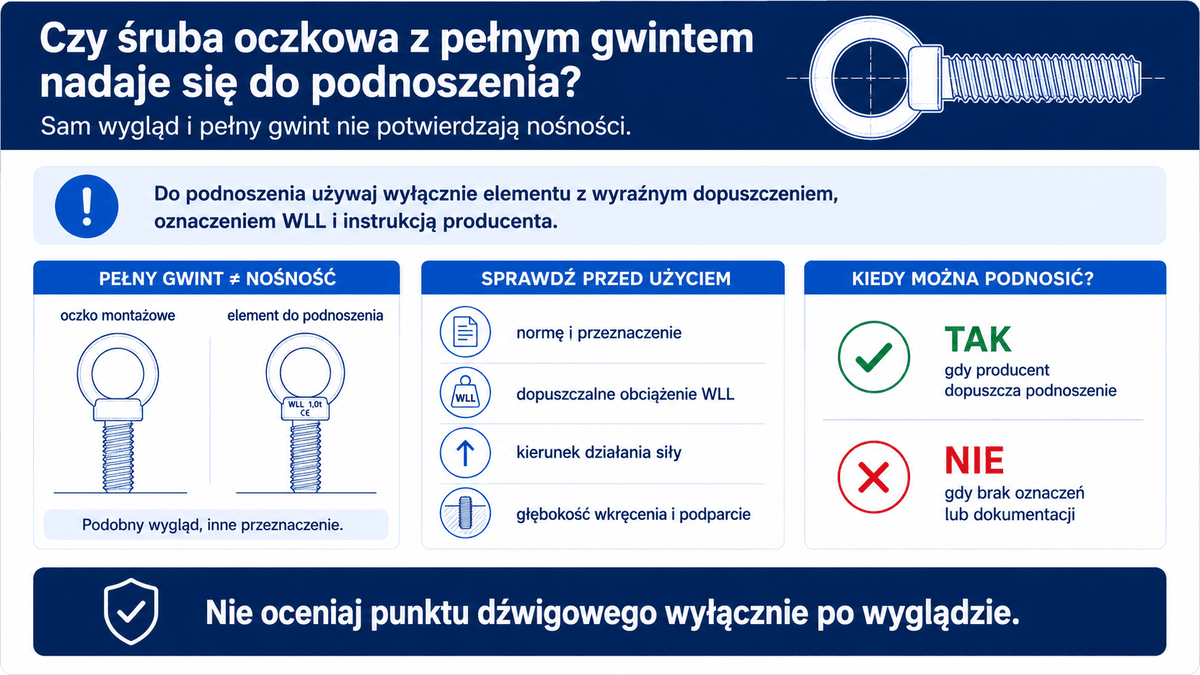 Czy śruba oczkowa z pełnym gwintem nadaje się do podnoszenia?

Sam wygląd i pełny gwint nie potwierdzają nośności.

!

Do podnoszenia używaj wyłącznie elementu z wyraźnym dopuszczeniem, oznaczeniem WLL i instrukcją producenta.

PEŁNY GWINT ≠ NOŚNOŚĆ

oczko montażowe

element do podnoszenia

WLL 1,0t
CE

Podobny wygląd, inne przeznaczenie.

SPRAWDŹ PRZED UŻYCIEM

normę i przeznaczenie

WLL

dopuszczalne obciążenie WLL

kierunek działania siły

głębokość wkręcenia i podparcie

KIEDY MOŻNA PODNOSIĆ?

TAK
gdy producent dopuszcza podnoszenie

NIE
gdy brak oznaczeń lub dokumentacji

Nie oceniaj punktu dźwigowego wyłącznie po wyglądzie.